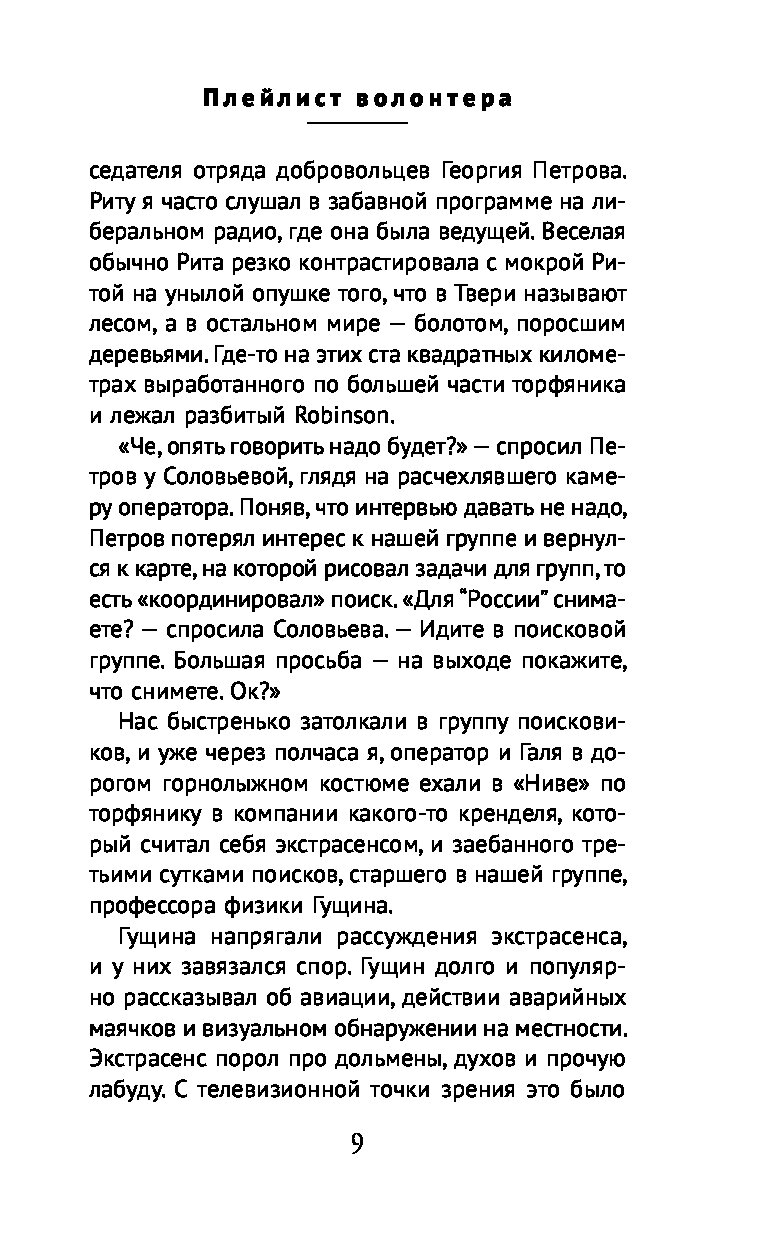 Плейлист волонтера

седателя отряда добровольцев Георгия Петрова. Риту я часто слушал в забавной программе на либеральном радио, где она была ведущей. Веселая обычно Рита резко контрастировала с мокрой Ритой на унылой опушке того, что в Твери называют лесом, а в остальном мире — болотом, поросшим деревьями. Где-то на этих ста квадратных километрах выработанного по большей части торфяника и лежал разбитый Robinson.

«Че, опять говорить надо будет?» — спросил Петров у Соловьевой, глядя на расчехлявшего камеру оператора. Поняв, что интервью давать не надо, Петров потерял интерес к нашей группе и вернулся к карте, на которой рисовал задачи для групп, то есть «координировал» поиск. «Для "России" снимаете? — спросила Соловьева. — Идите в поисковой группе. Большая просьба — на выходе покажите, что снимете. Ок?»

Нас быстренько затолкали в группу поисковиков, и уже через полчаса я, оператор и Галя в дорогом горнолыжном костюме ехали в «Ниве» по торфянику в компании какого-то кренделя, который считал себя экстрасенсом, и заебанного третьими сутками поисков, старшего в нашей группе, профессора физики Гущина.

Гущина напрягали рассуждения экстрасенса, и у них завязался спор. Гущин долго и популярно рассказывал об авиации, действии аварийных маячков и визуальном обнаружении на местности. Экстрасенс порол про дольмены, духов и прочую лабуду. С телевизионной точки зрения это было

9